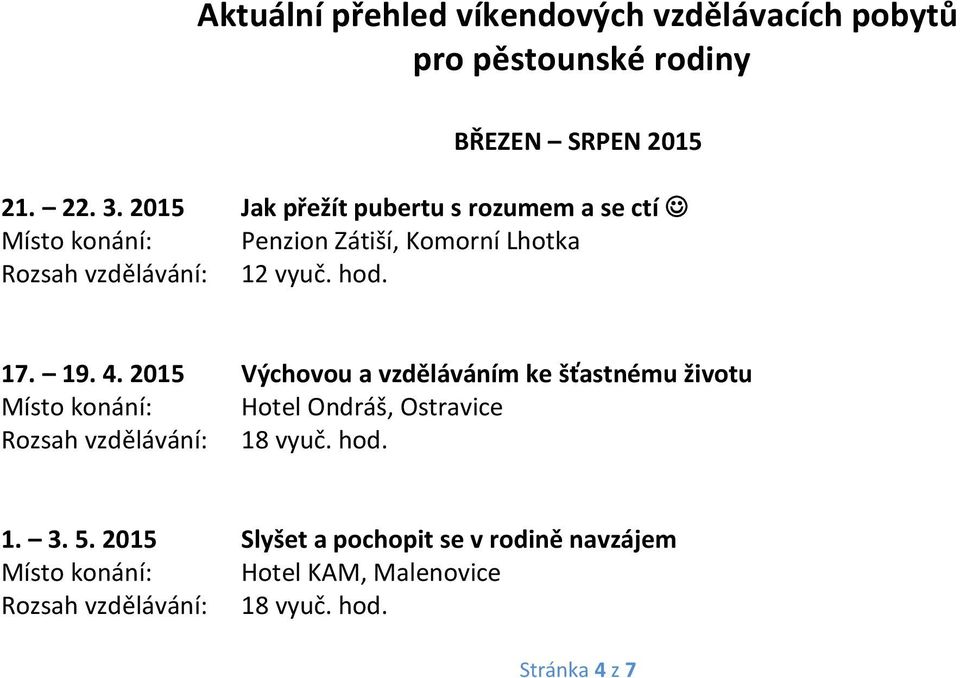 Aktuální přehled víkendových vzdělávacích pobytů pro pěstounské rodiny

BŘEZEN – SRPEN 2015

21. – 22. 3. 2015 Jak přežít pubertu s rozumem a se ctí ☺
Místo konání: Penzion Zátiší, Komorní Lhotka
Rozsah vzdělávání: 12 vyuč. hod.

17. – 19. 4. 2015 Výchovou a vzděláváním ke šťastnému životu
Místo konání: Hotel Ondráš, Ostravice
Rozsah vzdělávání: 18 vyuč. hod.

1. – 3. 5. 2015 Slyšet a pochopit se v rodině navzájem
Místo konání: Hotel KAM, Malenovice
Rozsah vzdělávání: 18 vyuč. hod.

Stránka 4 z 7